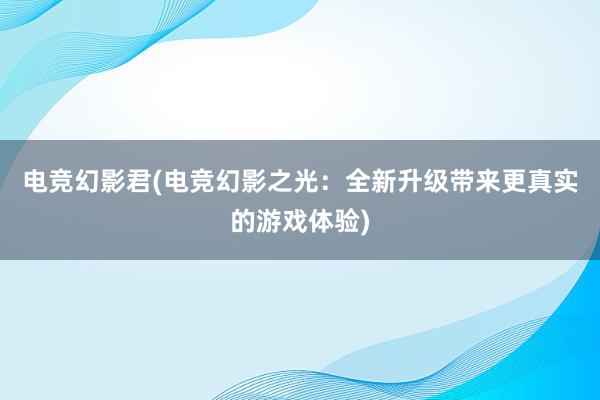 电竞幻影君(电竞幻影之光：全新升级带来更真实的游戏体验)